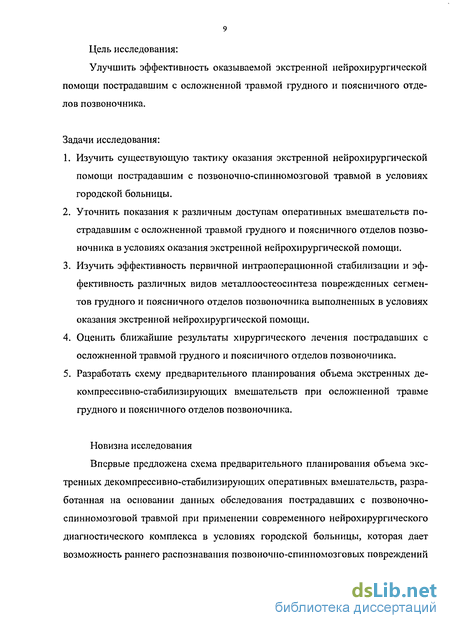 9

Цель исследования:

Улучшить эффективность оказываемой экстренной нейрохирургической помощи пострадавшим с осложненной травмой грудного и поясничного отделов позвоночника.

Задачи исследования:
1. Изучить существующую тактику оказания экстренной нейрохирургической помощи пострадавшим с позвоночно-спинномозговой травмой в условиях городской больницы.
2. Уточнить показания к различным доступам оперативных вмешательств пострадавшим с осложненной травмой грудного и поясничного отделов позвоночника в условиях оказания экстренной нейрохирургической помощи.
3. Изучить эффективность первичной интраоперационной стабилизации и эффективность различных видов металлоостеосинтеза поврежденных сегментов грудного и поясничного отделов позвоночника выполненных в условиях оказания экстренной нейрохирургической помощи.
4. Оценить ближайшие результаты хирургического лечения пострадавших с осложненной травмой грудного и поясничного отделов позвоночника.
5. Разработать схему предварительного планирования объема экстренных декомпрессивно-стабилизирующих вмешательств при осложненной травме грудного и поясничного отделов позвоночника.

Новизна исследования

Впервые предложена схема предварительного планирования объема экстренных декомпрессивно-стабилизирующих оперативных вмешательств, разработанная на основании данных обследования пострадавших с позвоночно-спинномозговой травмой при применении современного нейрохирургического диагностического комплекса в условиях городской больницы, которая дает возможность раннего распознавания позвоночно-спинномозговых повреждений

dsLib.net
библиотека диссертаций